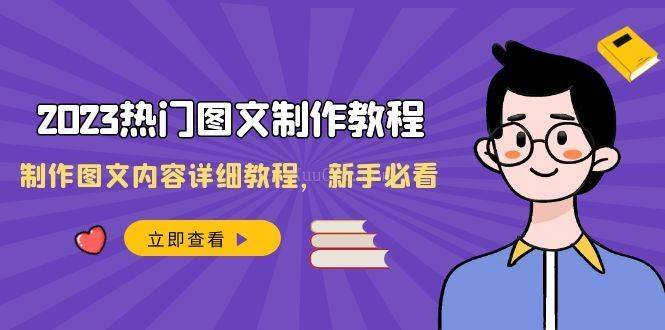 2023热门图文制作教程

制作图文内容详细教程，新手必看

立即查看